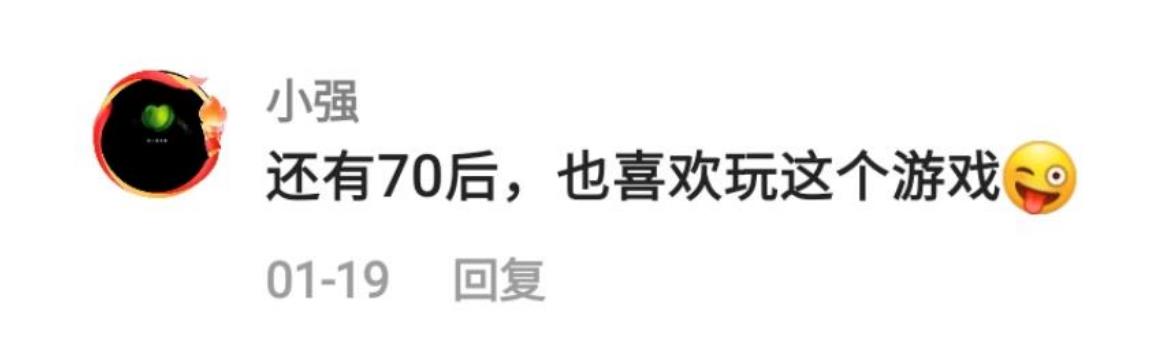 小强

还有70后，也喜欢玩这个游戏😜

01-19 回复